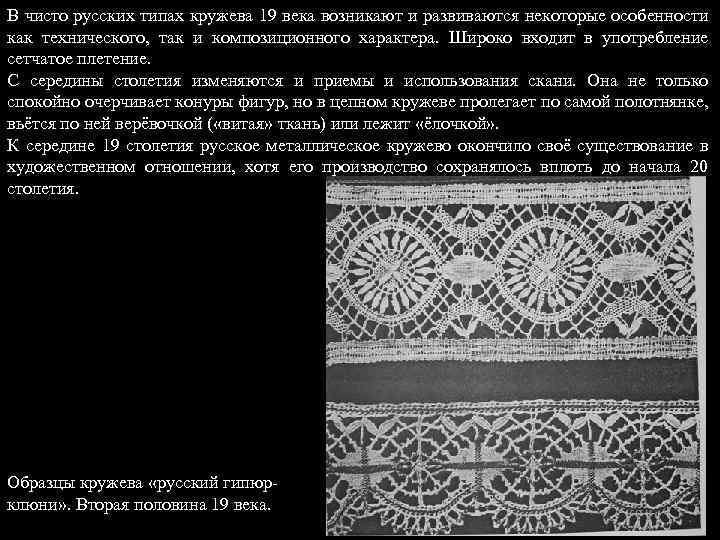 В чисто русских типах кружева 19 века возникают и развиваются некоторые особенности как технического, так и композиционного характера. Широко входит в употребление сетчатое плетение.
С середины столетия изменяются и приемы и использования скани. Она не только спокойно очерчивает конуры фигур, но в цепном кружеве пролегает по самой полотнянке, вьётся по ней верёвочкой («витая» ткань) или лежит «ёлочкой».
К середине 19 столетия русское металлическое кружево окончило своё существование в художественном отношении, хотя его производство сохранялось вплоть до начала 20 столетия.

Образцы кружева «русский гипюр-клюни». Вторая половина 19 века.